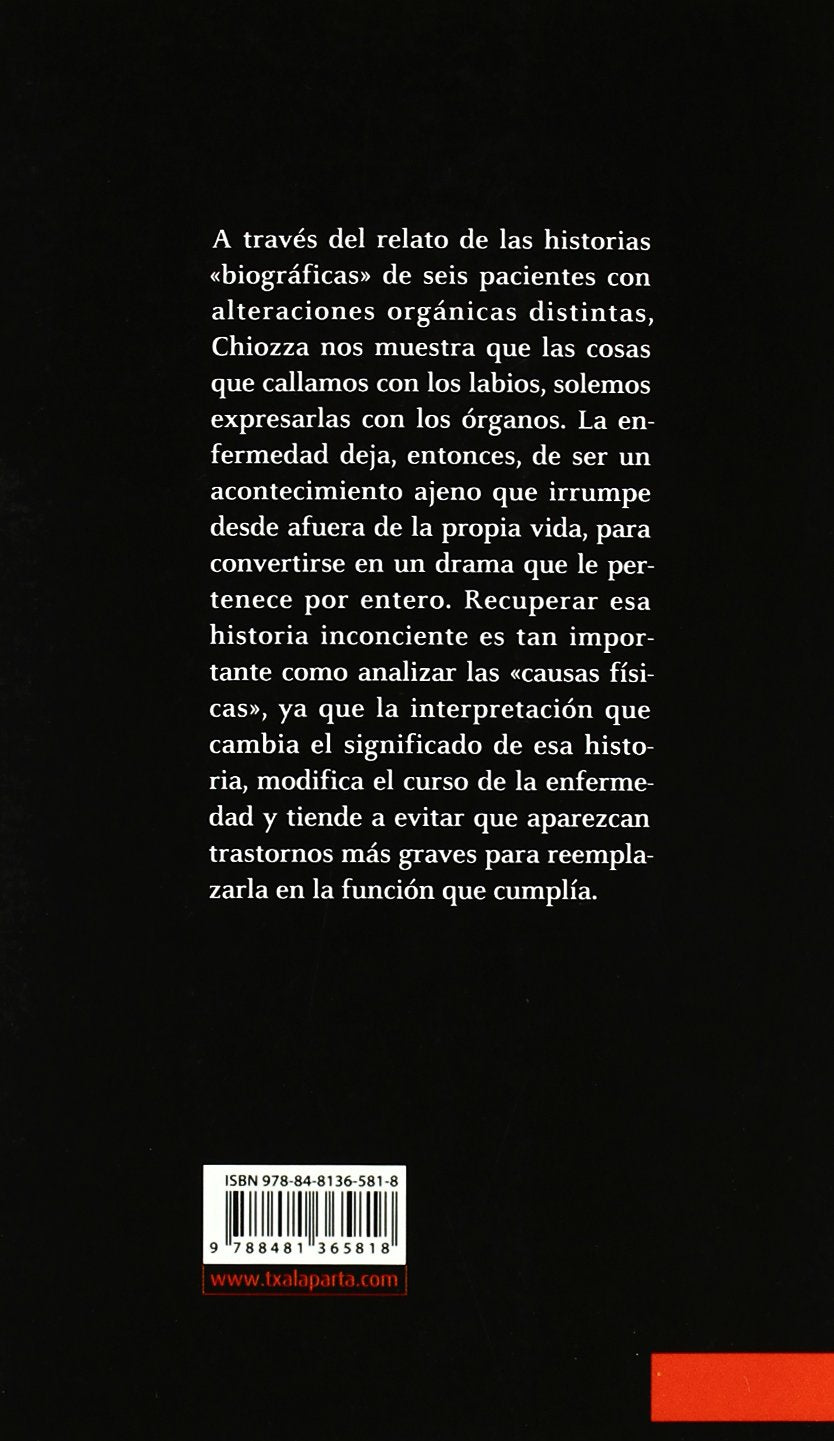 A través del relato de las historias «biográficas» de seis pacientes con alteraciones orgánicas distintas, Chiozza nos muestra que las cosas que callamos con los labios, solemos expresarlas con los órganos. La enfermedad deja, entonces, de ser un acontecimiento ajeno que irrumpe desde afuera de la propia vida, para convertirse en un drama que le pertenece por entero. Recuperar esa historia inconciente es tan importante como analizar las «causas físicas», ya que la interpretación que cambia el significado de esa historia, modifica el curso de la enfermedad y tiende a evitar que aparezcan trastornos más graves para reemplazarla en la función que cumplía.

ISBN 978-84-8136-581-8
9 788481 365818

www.txalaparta.com